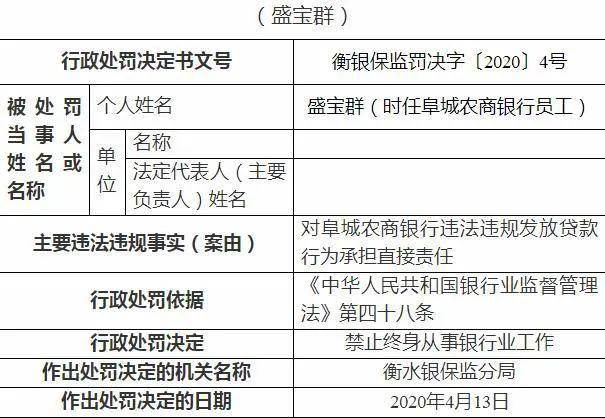 （盛宝群）

| 行政处罚决定书文号 | | | 衡银保监罚决字〔2020〕4号 |
|---|---|---|---|
| 被处罚当事人姓名或名称 | 个人姓名 | | 盛宝群（时任阜城农商银行员工） |
| | 单位 | 名称 | |
| | | 法定代表人（主要负责人）姓名 | |
| 主要违法违规事实（案由） | | | 对阜城农商银行违法违规发放贷款行为承担直接责任 |
| 行政处罚依据 | | | 《中华人民共和国银行业监督管理法》第四十八条 |
| 行政处罚决定 | | | 禁止终身从事银行业工作 |
| 作出处罚决定的机关名称 | | | 衡水银保监分局 |
| 作出处罚决定的日期 | | | 2020年4月13日 |